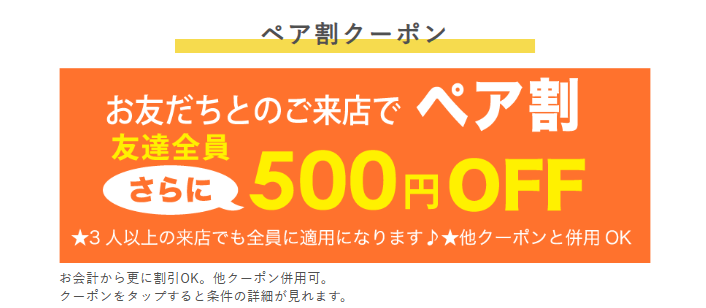 ペア割クーポン

お友だちとのご来店で ペア割

友達全員

さらに 500円OFF

★3 人以上の来店でも全員に適用になります♪★他クーポンと併用 OK

お会計から更に割引OK。他クーポン併用可。
クーポンをタップすると条件の詳細が見れます。